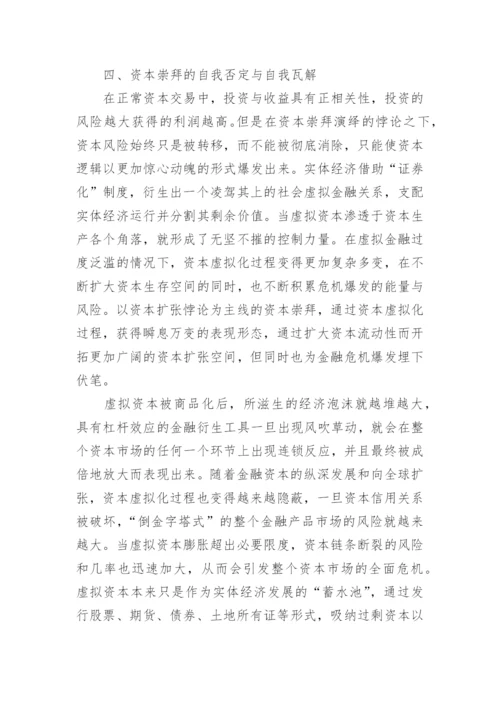 四、资本崇拜的自我否定与自我瓦解

在正常资本交易中，投资与收益具有正相关性，投资的风险越大获得的利润越高。但是在资本崇拜演绎的悖论之下，资本风险始终只是被转移，而不能被彻底消除，只能使资本逻辑以更加惊心动魄的形式爆发出来。实体经济借助“证券化”制度，衍生出一个凌驾其上的社会虚拟金融关系，支配实体经济运行并分割其剩余价值。当虚拟资本渗透于资本生产各个角落，就形成了无坚不摧的控制力量。在虚拟金融过度泛滥的情况下，资本虚拟化过程变得更加复杂多变，在不断扩大资本生存空间的同时，也不断积累危机爆发的能量与风险。以资本扩张悖论为主线的资本崇拜，通过资本虚拟化过程，获得瞬息万变的表现形态，通过扩大资本流动性而开拓更加广阔的资本扩张空间，但同时也为金融危机爆发埋下伏笔。

虚拟资本被商品化后，所滋生的经济泡沫就越堆越大，具有杠杆效应的金融衍生工具一旦出现风吹草动，就会在整个资本市场的任何一个环节上出现连锁反应，并且最终被成倍地放大而表现出来。随着金融资本的纵深发展和向全球扩张，资本虚拟化过程也变得越来越隐蔽，一旦资本信用关系被破坏，“倒金字塔式”的整个金融产品市场的风险就越来越大。当虚拟资本膨胀超出必要限度，资本链条断裂的风险和几率也迅速加大，从而会引发整个资本市场的全面危机。虚拟资本本来只是作为实体经济发展的“蓄水池”，通过发行股票、期货、债券、土地所有证等形式，吸纳过剩资本以